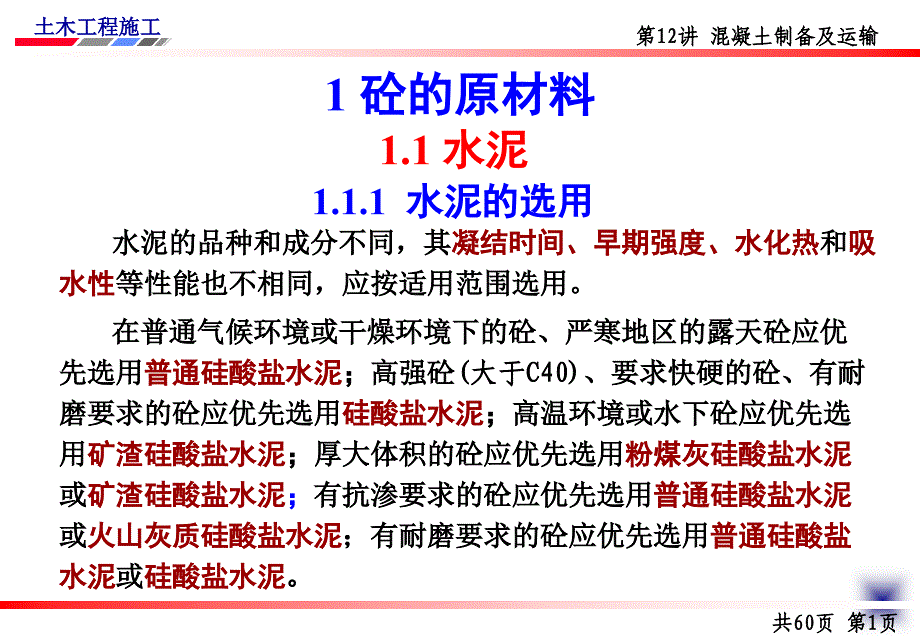 土木工程施工

第12讲 混凝土制备及运输

1 砼的原材料

1.1 水泥

1.1.1 水泥的选用

水泥的品种和成分不同，其凝结时间、早期强度、水化热和吸水性等性能也不相同，应按适用范围选用。

在普通气候环境或干燥环境下的砼、严寒地区的露天砼应优先选用普通硅酸盐水泥；高强砼(大于C40)、要求快硬的砼、有耐磨要求的砼应优先选用硅酸盐水泥；高温环境或水下砼应优先选用矿渣硅酸盐水泥；厚大体积的砼应优先选用粉煤灰硅酸盐水泥或矿渣硅酸盐水泥；有抗渗要求的砼应优先选用普通硅酸盐水泥或火山灰质硅酸盐水泥；有耐磨要求的砼应优先选用普通硅酸盐水泥或硅酸盐水泥。

共60页 第1页